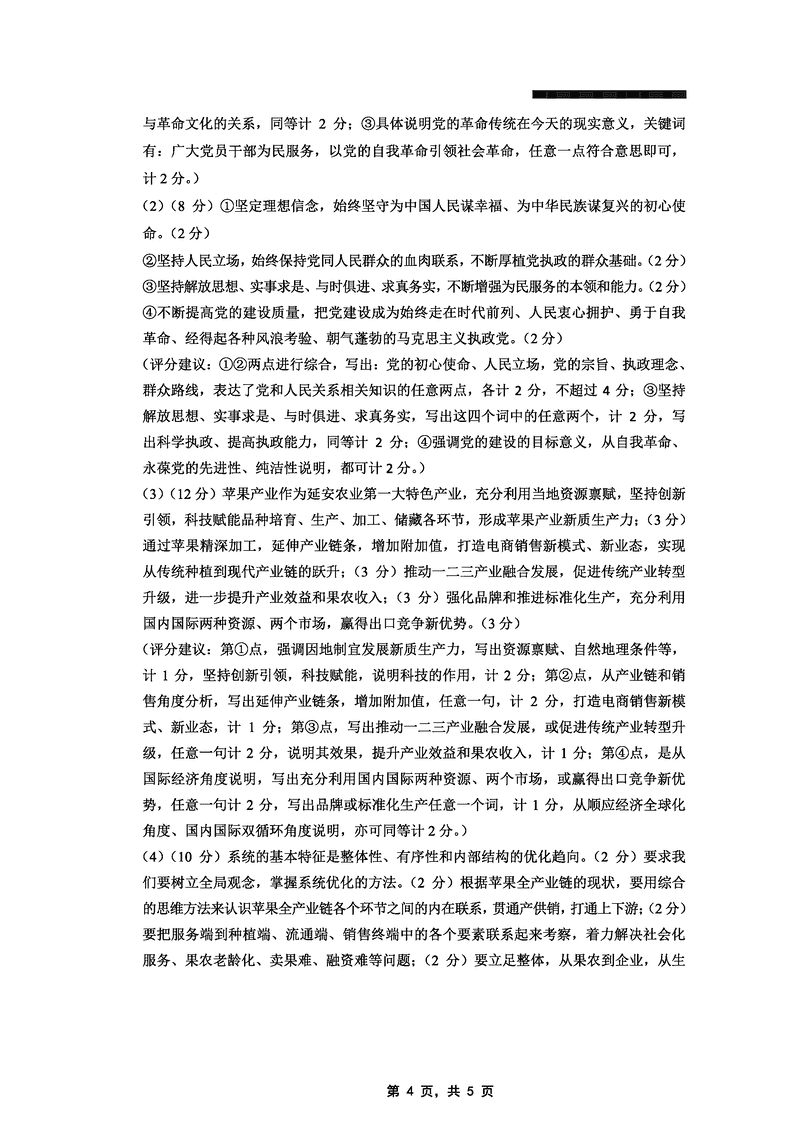 与革命文化的关系，同等计 2 分；③具体说明党的革命传统在今天的现实意义，关键词有：广大党员干部为民服务，以党的自我革命引领社会革命，任意一点符合意思即可，计 2 分。）

（2）（8 分）①坚定理想信念，始终坚守为中国人民谋幸福、为中华民族谋复兴的初心使命。（2 分）

②坚持人民立场，始终保持党同人民群众的血肉联系，不断厚植党执政的群众基础。（2 分）

③坚持解放思想、实事求是、与时俱进、求真务实，不断增强为民服务的本领和能力。（2 分）

④不断提高党的建设质量，把党建设成为始终走在时代前列、人民衷心拥护、勇于自我革命、经得起各种风浪考验、朝气蓬勃的马克思主义执政党。（2 分）

（评分建议：①②两点进行综合，写出：党的初心使命、人民立场，党的宗旨、执政理念、群众路线，表达了党和人民关系相关知识的任意两点，各计 2 分，不超过 4 分；③坚持解放思想、实事求是、与时俱进、求真务实，写出这四个词中的任意两个，计 2 分，写出科学执政、提高执政能力，同等计 2 分；④强调党的建设的目标意义，从自我革命、永葆党的先进性、纯洁性说明，都可计 2 分。）

（3）（12 分）苹果产业作为延安农业第一大特色产业，充分利用当地资源禀赋，坚持创新引领，科技赋能品种培育、生产、加工、储藏各环节，形成苹果产业新质生产力；（3 分）通过苹果精深加工，延伸产业链条，增加附加值，打造电商销售新模式、新业态，实现从传统种植到现代产业链的跃升；（3 分）推动一二三产业融合发展，促进传统产业转型升级，进一步提升产业效益和果农收入；（3 分）强化品牌和推进标准化生产，充分利用国内国际两种资源、两个市场，赢得出口竞争新优势。（3 分）

（评分建议：第①点，强调因地制宜发展新质生产力，写出资源禀赋、自然地理条件等，计 1 分，坚持创新引领，科技赋能，说明科技的作用，计 2 分；第②点，从产业链和销售角度分析，写出延伸产业链条，增加附加值，任意一句，计 2 分，打造电商销售新模式、新业态，计 1 分；第③点，写出推动一二三产业融合发展，或促进传统产业转型升级，任意一句计 2 分，说明其效果，提升产业效益和果农收入，计 1 分；第④点，是从国际经济角度说明，写出充分利用国内国际两种资源、两个市场，或赢得出口竞争新优势，任意一句计 2 分，写出品牌或标准化生产任意一个词，计 1 分，从顺应经济全球化角度、国内国际双循环角度说明，亦可同等计 2 分。）

（4）（10 分）系统的基本特征是整体性、有序性和内部结构的优化趋向。（2 分）要求我们要树立全局观念，掌握系统优化的方法。（2 分）根据苹果全产业链的现状，要用综合的思维方法来认识苹果全产业链各个环节之间的内在联系，贯通产供销，打通上下游；（2 分）要把服务端到种植端、流通端、销售终端中的各个要素联系起来考察，着力解决社会化服务、果农老龄化、卖果难、融资难等问题；（2 分）要立足整体，从果农到企业，从生

第 4 页，共 5 页